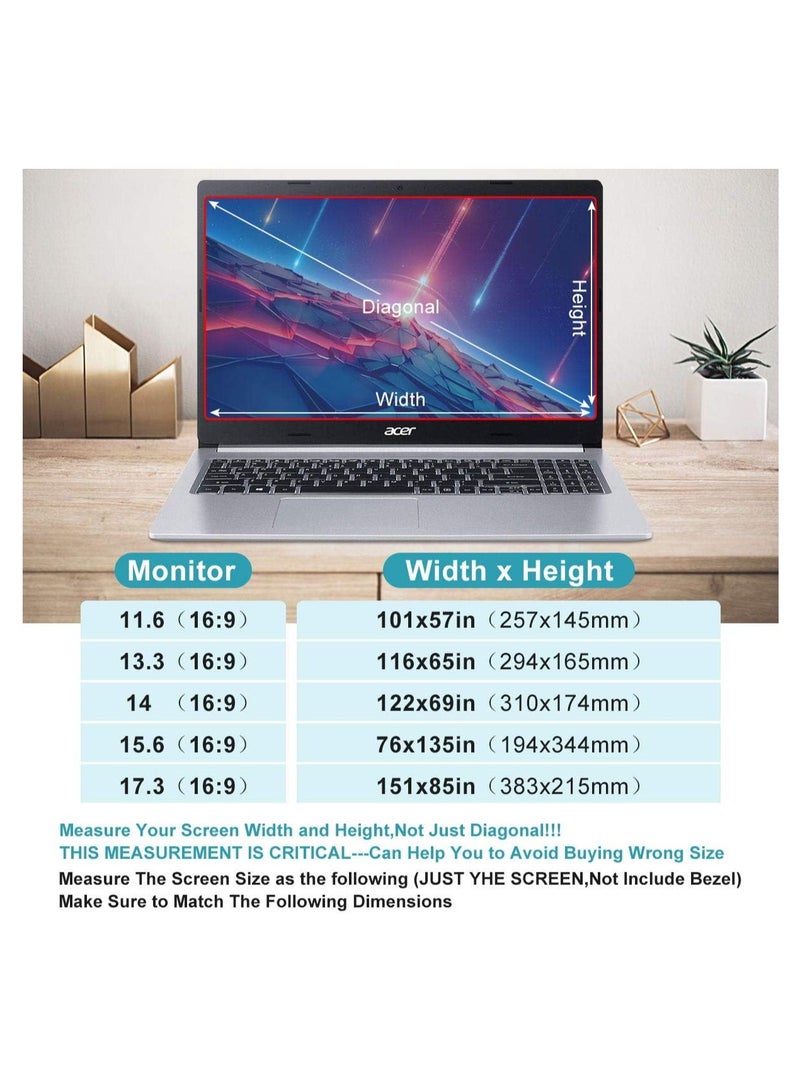 Diagonal

Height

Width

acer

| Monitor | Width x Height |
|---|---|
| 11.6（16:9） | 101x57in（257x145mm） |
| 13.3（16:9） | 116x65in（294x165mm） |
| 14 （16:9） | 122x69in（310x174mm） |
| 15.6（16:9） | 76x135in（194x344mm） |
| 17.3（16:9） | 151x85in（383x215mm） |

Measure Your Screen Width and Height,Not Just Diagonal!!!
THIS MEASUREMENT IS CRITICAL---Can Help You to Avoid Buying Wrong Size
Measure The Screen Size as the following (JUST YHE SCREEN,Not Include Bezel)
Make Sure to Match The Following Dimensions